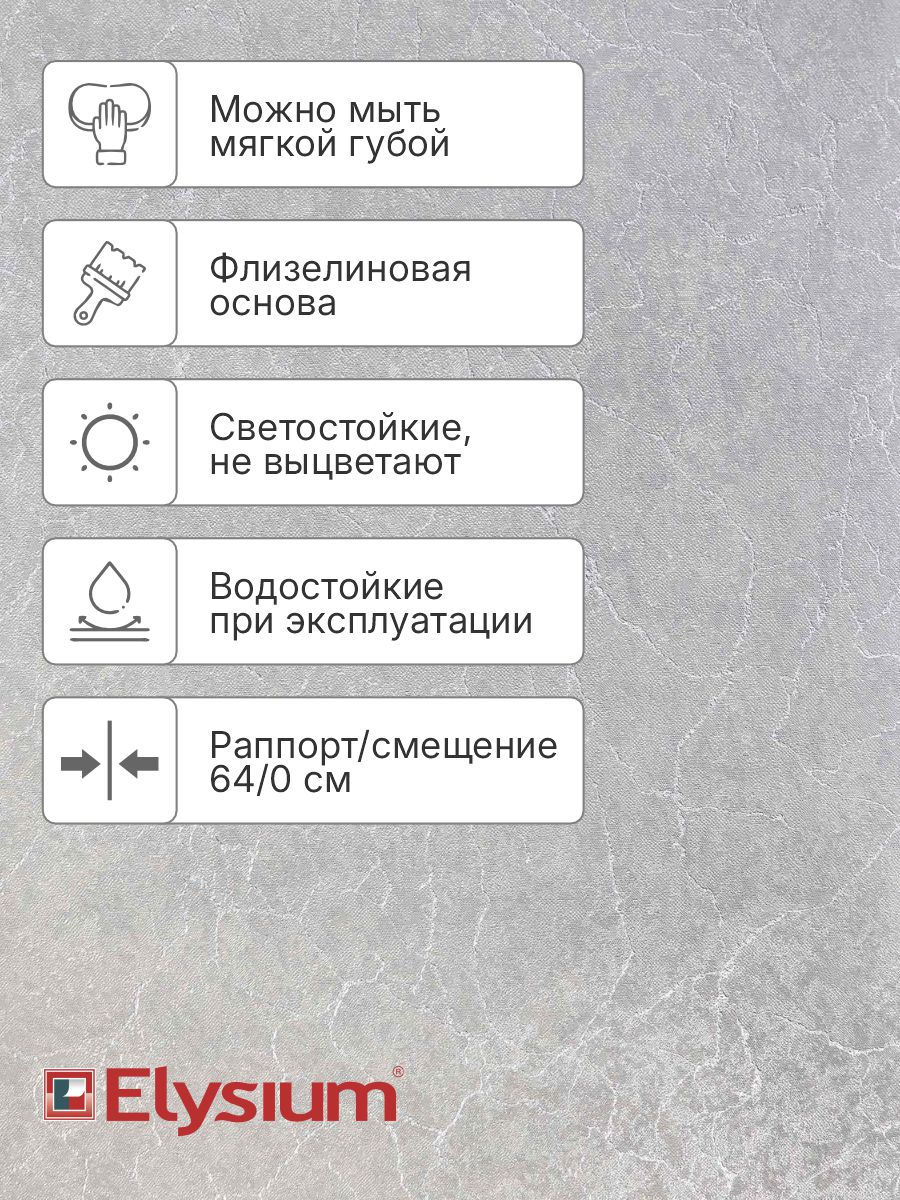 Можно мыть мягкой губой

Флизелиновая основа

Светостойкие, не выцветают

Водостойкие при эксплуатации

Раппорт/смещение 64/0 см

Elysium®